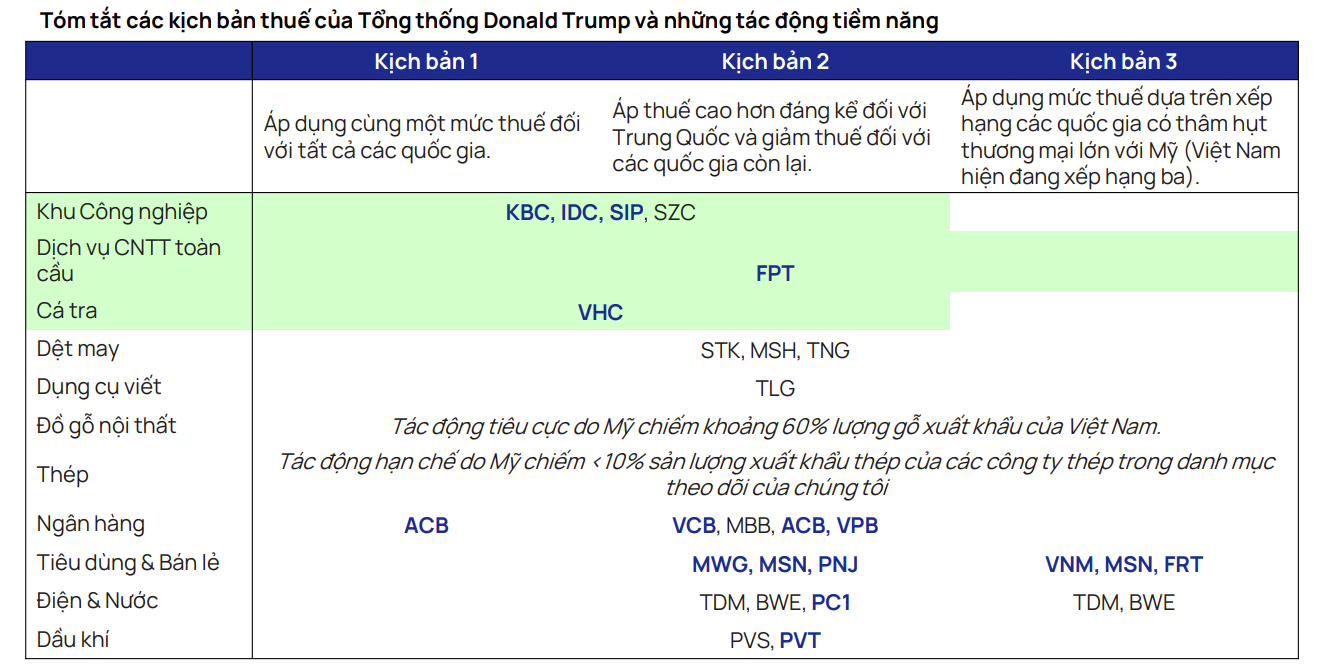 Tóm tắt các kịch bản thuế của Tổng thống Donald Trump và những tác động tiềm năng

| | Kịch bản 1 | Kịch bản 2 | Kịch bản 3 |
|---|---|---|---|
| | Áp dụng cùng một mức thuế đối với tất cả các quốc gia. | Áp thuế cao hơn đáng kể đối với Trung Quốc và giảm thuế đối với các quốc gia còn lại. | Áp dụng mức thuế dựa trên xếp hạng các quốc gia có thâm hụt thương mại lớn với Mỹ (Việt Nam hiện đang xếp hạng ba). |
| Khu Công nghiệp | KBC, IDC, SIP, SZC | | |
| Dịch vụ CNTT toàn cầu | | FPT | |
| Cá tra | VHC | | |
| Dệt may | | STK, MSH, TNG | |
| Dụng cụ viết | | TLG | |
| Đồ gỗ nội thất | | Tác động tiêu cực do Mỹ chiếm khoảng 60% lượng gỗ xuất khẩu của Việt Nam. | |
| Thép | | Tác động hạn chế do Mỹ chiếm <10% sản lượng xuất khẩu thép của các công ty thép trong danh mục theo dõi của chúng tôi | |
| Ngân hàng | ACB | VCB, MBB, ACB, VPB | |
| Tiêu dùng & Bán lẻ | | MWG, MSN, PNJ | VNM, MSN, FRT |
| Điện & Nước | | TDM, BWE, PC1 | TDM, BWE |
| Dầu khí | | PVS, PVT | |